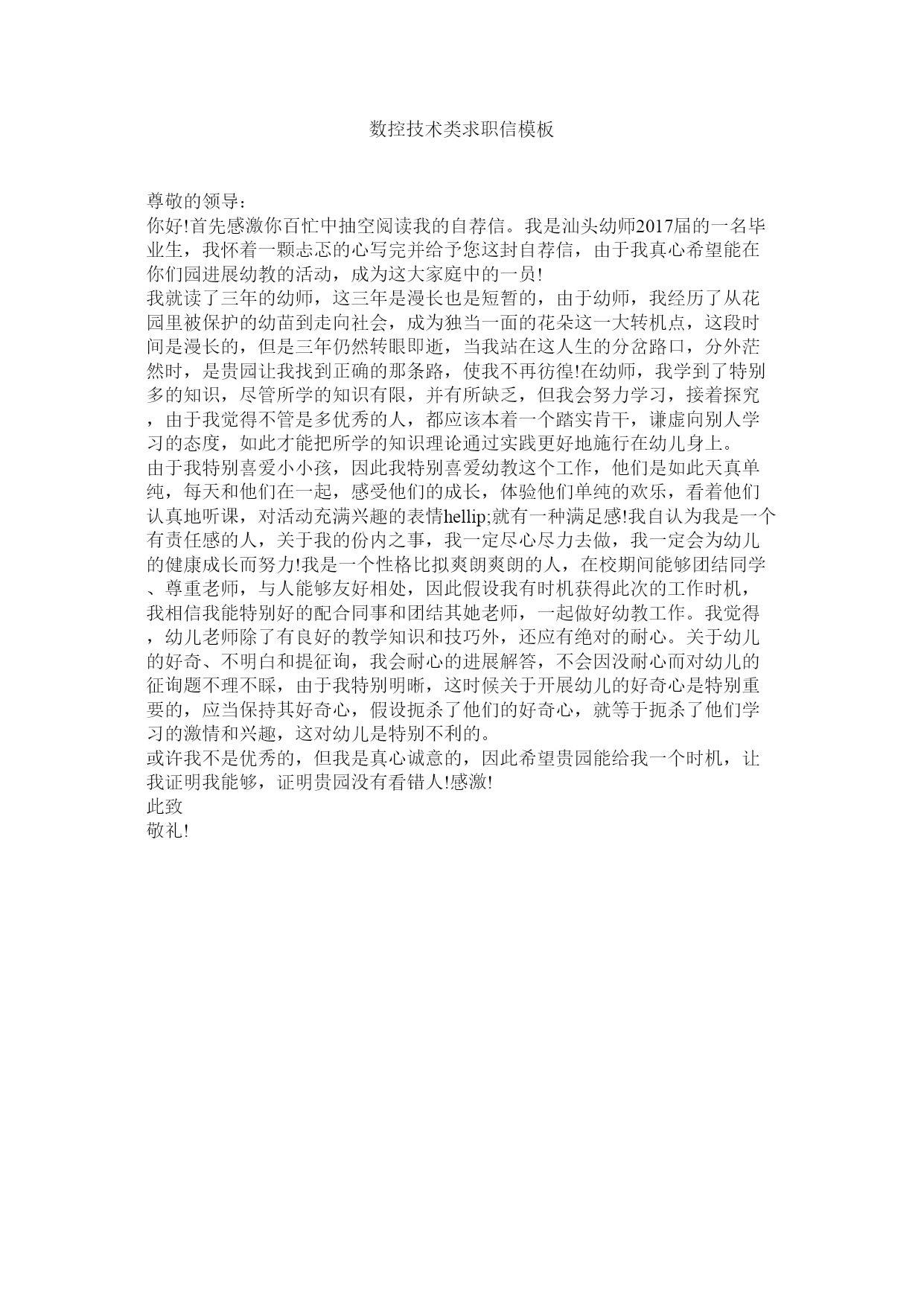 数控技术类求职信模板

尊敬的领导：

你好!首先感激你百忙中抽空阅读我的自荐信。我是汕头幼师2017届的一名毕业生，我怀着一颗忐忑的心写完并给予您这封自荐信，由于我真心希望能在你们园进展幼教的活动，成为这大家庭中的一员!

我就读了三年的幼师，这三年是漫长也是短暂的，由于幼师，我经历了从花园里被保护的幼苗到走向社会，成为独当一面的花朵这一大转机点，这段时间是漫长的，但是三年仍然转眼即逝，当我站在这人生的分岔路口，分外茫然时，是贵园让我找到正确的那条路，使我不再彷徨!在幼师，我学到了特别多的知识，尽管所学的知识有限，并有所缺乏，但我会努力学习，接着探究，由于我觉得不管是多优秀的人，都应该本着一个踏实肯干，谦虚向别人学习的态度，如此才能把所学的知识理论通过实践更好地施行在幼儿身上。

由于我特别喜爱小小孩，因此我特别喜爱幼教这个工作，他们是如此天真单纯，每天和他们在一起，感受他们的成长，体验他们单纯的欢乐，看着他们认真地听课，对活动充满兴趣的表情hellip;就有一种满足感!我自认为我是一个有责任感的人，关于我的份内之事，我一定尽心尽力去做，我一定会为幼儿的健康成长而努力!我是一个性格比拟爽朗爽朗的人，在校期间能够团结同学、尊重老师，与人能够友好相处，因此假设我有时机获得此次的工作时机，我相信我能特别好的配合同事和团结其她老师，一起做好幼教工作。我觉得，幼儿老师除了有良好的教学知识和技巧外，还应有绝对的耐心。关于幼儿的好奇、不明白和提征询，我会耐心的进展解答，不会因没耐心而对幼儿的征询题不理不睬，由于我特别明晰，这时候关于开展幼儿的好奇心是特别重要的，应当保持其好奇心，假设扼杀了他们的好奇心，就等于扼杀了他们学习的激情和兴趣，这对幼儿是特别不利的。

或许我不是优秀的，但我是真心诚意的，因此希望贵园能给我一个时机，让我证明我能够，证明贵园没有看错人!感激!

此致

敬礼!